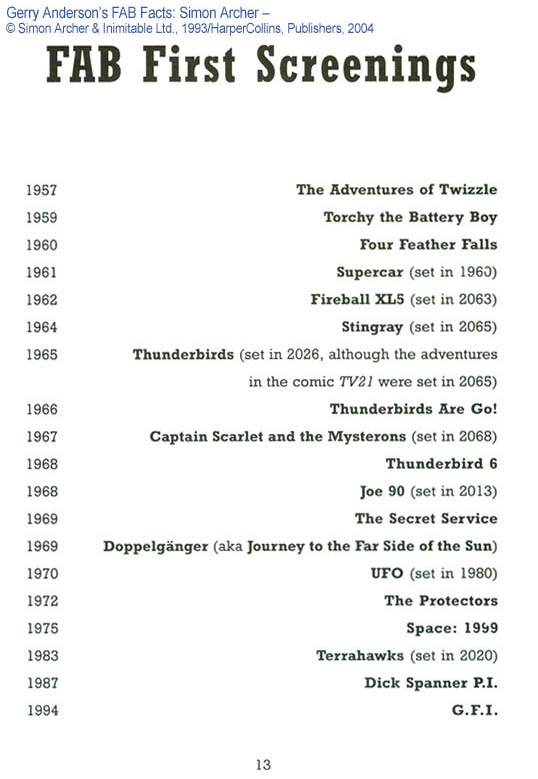 Gerry Anderson's FAB Facts: Simon Archer –
© Simon Archer & Inimitable Ltd., 1993/HarperCollins, Publishers, 2004

FAB First Screenings

| | |
|---|---|
| 1957 | The Adventures of Twizzle |
| 1959 | Torchy the Battery Boy |
| 1960 | Four Feather Falls |
| 1961 | Supercar (set in 1960) |
| 1962 | Fireball XL5 (set in 2063) |
| 1964 | Stingray (set in 2065) |
| 1965 | Thunderbirds (set in 2026, although the adventures in the comic TV21 were set in 2065) |
| 1966 | Thunderbirds Are Go! |
| 1967 | Captain Scarlet and the Mysterons (set in 2068) |
| 1968 | Thunderbird 6 |
| 1968 | Joe 90 (set in 2013) |
| 1969 | The Secret Service |
| 1969 | Doppelgänger (aka Journey to the Far Side of the Sun) |
| 1970 | UFO (set in 1980) |
| 1972 | The Protectors |
| 1975 | Space: 1999 |
| 1983 | Terrahawks (set in 2020) |
| 1987 | Dick Spanner P.I. |
| 1994 | G.F.I. |

13